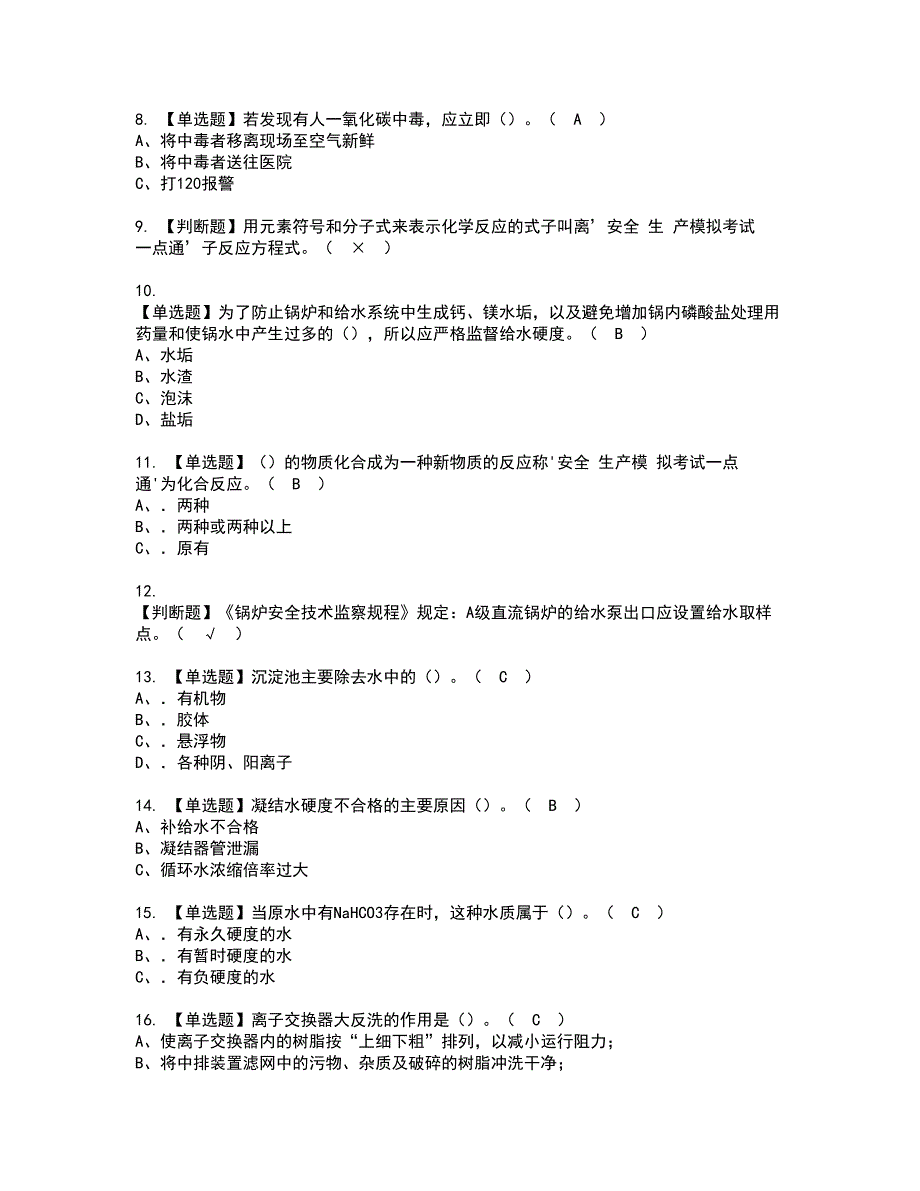 8. 【单选题】若发现有人一氧化碳中毒，应立即（）。（ A ）
A、将中毒者移离现场至空气新鲜
B、将中毒者送往医院
C、打120报警

9. 【判断题】用元素符号和分子式来表示化学反应的式子叫离’安全 生 产模拟考试一点通’子反应方程式。（ × ）

10.
【单选题】为了防止锅炉和给水系统中生成钙、镁水垢，以及避免增加锅内磷酸盐处理用药量和使锅水中产生过多的（），所以应严格监督给水硬度。（ B ）
A、水垢
B、水渣
C、泡沫
D、盐垢

11. 【单选题】（）的物质化合成为一种新物质的反应称'安全 生产模 拟考试一点通'为化合反应。（ B ）
A、. 两种
B、. 两种或两种以上
C、. 原有

12.
【判断题】《锅炉安全技术监察规程》规定：A级直流锅炉的给水泵出口应设置给水取样点。（ √ ）

13. 【单选题】沉淀池主要除去水中的（）。（ C ）
A、. 有机物
B、. 胶体
C、. 悬浮物
D、. 各种阴、阳离子

14. 【单选题】凝结水硬度不合格的主要原因（）。（ B ）
A、补给水不合格
B、凝结器管泄漏
C、循环水浓缩倍率过大

15. 【单选题】当原水中有NaHCO3存在时，这种水质属于（）。（ C ）
A、. 有永久硬度的水
B、. 有暂时硬度的水
C、. 有负硬度的水

16. 【单选题】离子交换器大反洗的作用是（）。（ C ）
A、使离子交换器内的树脂按“上细下粗”排列，以减小运行阻力；
B、将中排装置滤网中的污物、杂质及破碎的树脂冲洗干净；